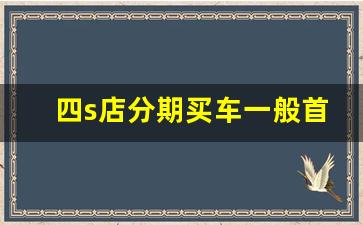 四s店分期买车一般首